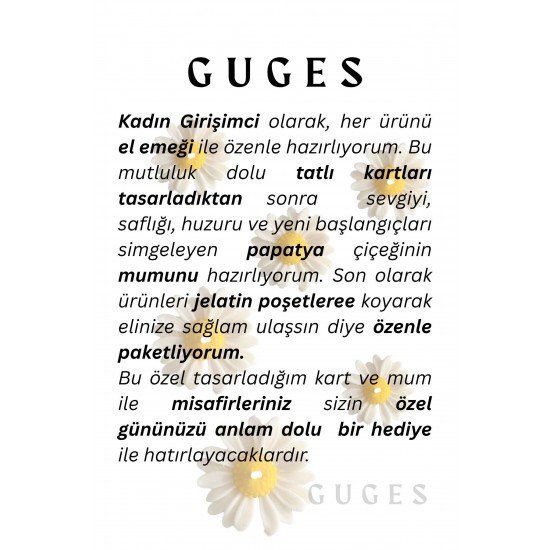 GUGES

Kadın Girişimci olarak, her ürünü el emeği ile özenle hazırlıyorum. Bu mutluluk dolu tatlı kartları tasarladıktan sonra sevgiyi, saflığı, huzuru ve yeni başlangıçları simgeleyen papatya çiçeğinin mumunu hazırlıyorum. Son olarak ürünleri jelatin poşetleree koyarak elinize sağlam ulaşsın diye özenle paketliyorum.
Bu özel tasarladığım kart ve mum ile misafirleriniz sizin özel gününüzü anlam dolu bir hediye ile hatırlayacaklardır.

GUGES